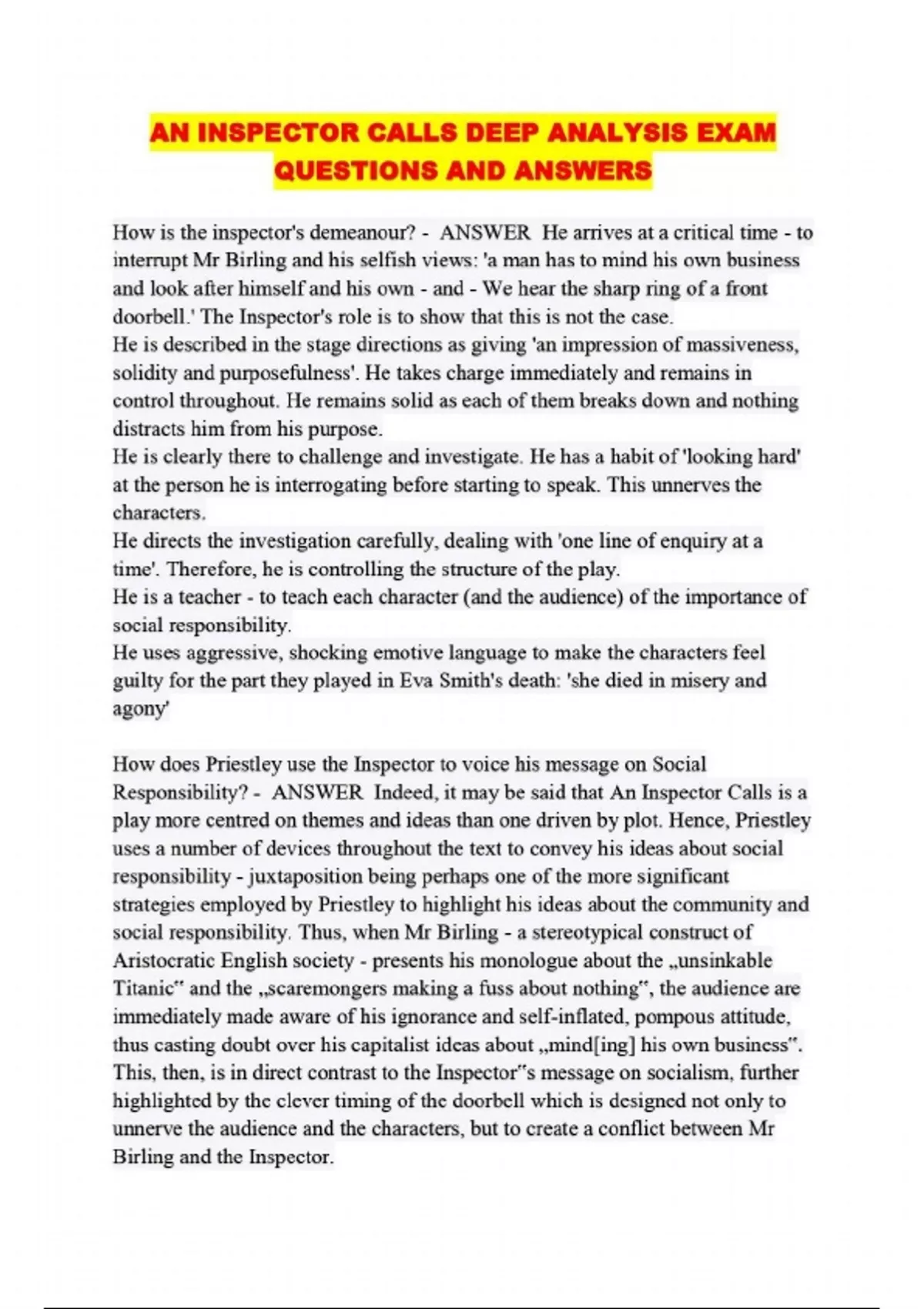 AN INSPECTOR CALLS DEEP ANALYSIS EXAM QUESTIONS AND ANSWERS

How is the inspector's demeanour? - ANSWER He arrives at a critical time - to interrupt Mr Birling and his selfish views: 'a man has to mind his own business and look after himself and his own - and - We hear the sharp ring of a front doorbell.' The Inspector's role is to show that this is not the case.
He is described in the stage directions as giving 'an impression of massiveness, solidity and purposefulness'. He takes charge immediately and remains in control throughout. He remains solid as each of them breaks down and nothing distracts him from his purpose.
He is clearly there to challenge and investigate. He has a habit of 'looking hard' at the person he is interrogating before starting to speak. This unnerves the characters.
He directs the investigation carefully, dealing with 'one line of enquiry at a time'. Therefore, he is controlling the structure of the play.
He is a teacher - to teach each character (and the audience) of the importance of social responsibility.
He uses aggressive, shocking emotive language to make the characters feel guilty for the part they played in Eva Smith's death: 'she died in misery and agony'

How does Priestley use the Inspector to voice his message on Social Responsibility? - ANSWER Indeed, it may be said that An Inspector Calls is a play more centred on themes and ideas than one driven by plot. Hence, Priestley uses a number of devices throughout the text to convey his ideas about social responsibility - juxtaposition being perhaps one of the more significant strategies employed by Priestley to highlight his ideas about the community and social responsibility. Thus, when Mr Birling - a stereotypical construct of Aristocratic English society - presents his monologue about the „unsinkable Titanic" and the „scaremongers making a fuss about nothing", the audience are immediately made aware of his ignorance and self-inflated, pompous attitude, thus casting doubt over his capitalist ideas about „mind[ing] his own business". This, then, is in direct contrast to the Inspector"s message on socialism, further highlighted by the clever timing of the doorbell which is designed not only to unnerve the audience and the characters, but to create a conflict between Mr Birling and the Inspector.